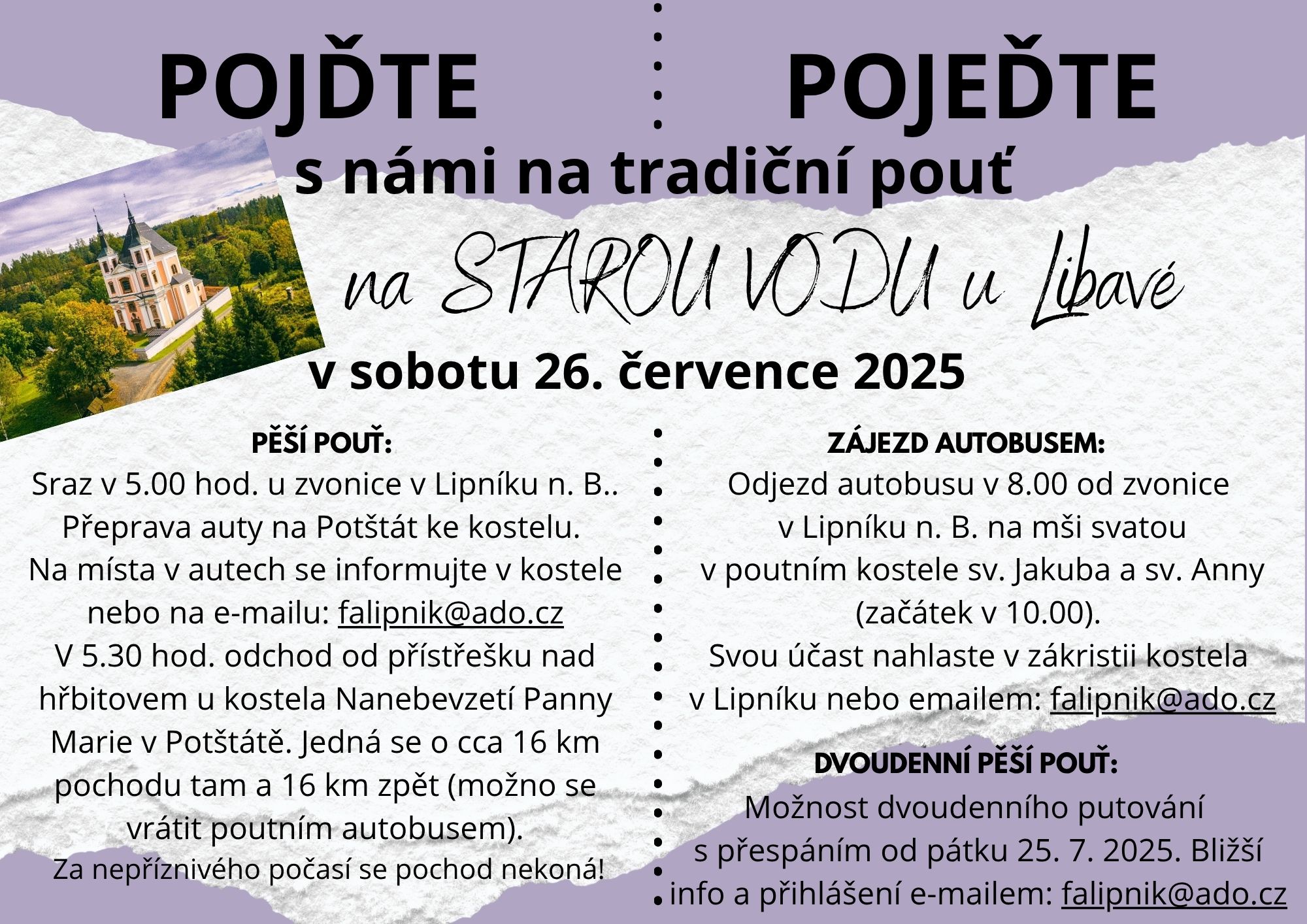 POJĎTE

POJEĎTE

s námi na tradiční pouť

na STAROU VODU u Libavé

v sobotu 26. července 2025

PĚŠÍ POUŤ:
Sraz v 5.00 hod. u zvonice v Lipníku n. B.. Přeprava auty na Potštát ke kostelu. Na místa v autech se informujte v kostele nebo na e-mailu: falipnik@ado.cz
V 5.30 hod. odchod od přístřešku nad hřbitovem u kostela Nanebevzetí Panny Marie v Potštátě. Jedná se o cca 16 km pochodu tam a 16 km zpět (možno se vrátit poutním autobusem).
Za nepříznivého počasí se pochod nekoná!

ZÁJEZD AUTOBUSEM:
Odjezd autobusu v 8.00 od zvonice v Lipníku n. B. na mši svatou v poutním kostele sv. Jakuba a sv. Anny (začátek v 10.00).
Svou účast nahlaste v zákristii kostela v Lipníku nebo emailem: falipnik@ado.cz

DVOUDENNÍ PĚŠÍ POUŤ:
Možnost dvoudenního putování s přespáním od pátku 25. 7. 2025. Bližší info a přihlášení e-mailem: falipnik@ado.cz